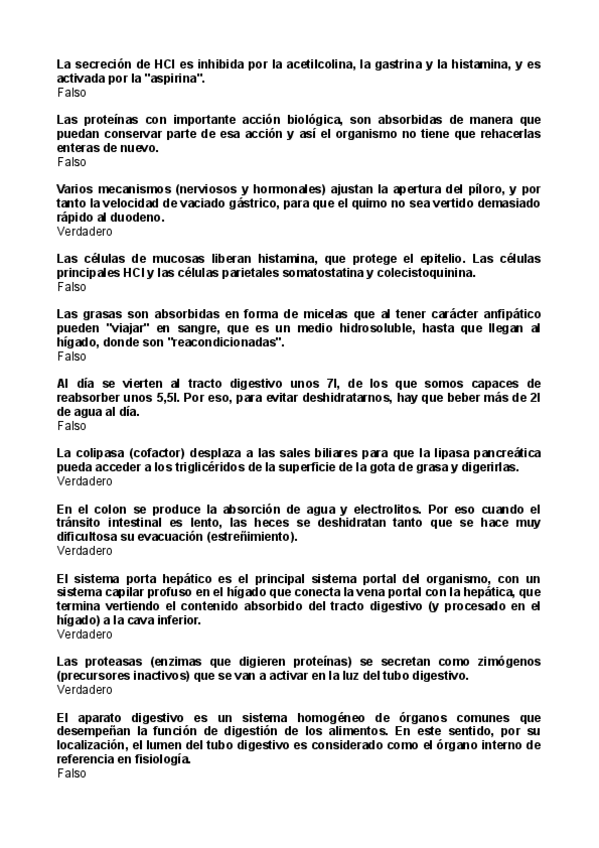 La secreción de HCl es inhibida por la acetilcolina, la gastrina y la histamina, y es activada por la "aspirina".
Falso

Las proteínas con importante acción biológica, son absorbidas de manera que puedan conservar parte de esa acción y así el organismo no tiene que rehacerlas enteras de nuevo.
Falso

Varios mecanismos (nerviosos y hormonales) ajustan la apertura del píloro, y por tanto la velocidad de vaciado gástrico, para que el quimo no sea vertido demasiado rápido al duodeno.
Verdadero

Las células de mucosas liberan histamina, que protege el epitelio. Las células principales HCl y las células parietales somatostatina y colecistoquinina.
Falso

Las grasas son absorbidas en forma de micelas que al tener carácter anfipático pueden "viajar" en sangre, que es un medio hidrosoluble, hasta que llegan al hígado, donde son "reacondicionadas".
Falso

Al día se vierten al tracto digestivo unos 7l, de los que somos capaces de reabsorber unos 5,5l. Por eso, para evitar deshidratarnos, hay que beber más de 2l de agua al día.
Falso

La colipasa (cofactor) desplaza a las sales biliares para que la lipasa pancreática pueda acceder a los triglicéridos de la superficie de la gota de grasa y digerirlas.
Verdadero

En el colon se produce la absorción de agua y electrolitos. Por eso cuando el tránsito intestinal es lento, las heces se deshidratan tanto que se hace muy dificultosa su evacuación (estreñimiento).
Verdadero

El sistema porta hepático es el principal sistema portal del organismo, con un sistema capilar profuso en el hígado que conecta la vena portal con la hepática, que termina vertiendo el contenido absorbido del tracto digestivo (y procesado en el hígado) a la cava inferior.
Verdadero

Las proteasas (enzimas que digieren proteínas) se secretan como zimógenos (precursores inactivos) que se van a activar en la luz del tubo digestivo.
Verdadero

El aparato digestivo es un sistema homogéneo de órganos comunes que desempeñan la función de digestión de los alimentos. En este sentido, por su localización, el lumen del tubo digestivo es considerado como el órgano interno de referencia en fisiología.
Falso